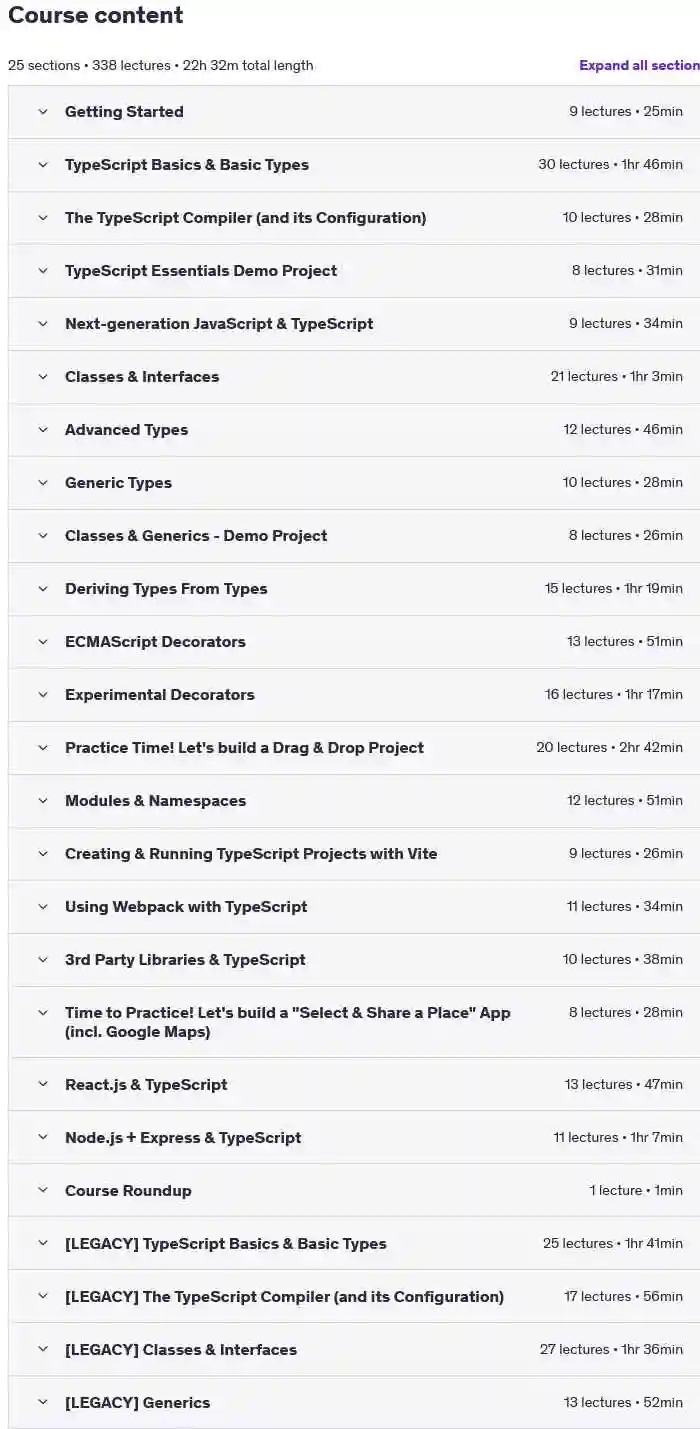 Course content

25 sections • 338 lectures • 22h 32m total length

Expand all section

Getting Started 9 lectures • 25min

TypeScript Basics & Basic Types 30 lectures • 1hr 46min

The TypeScript Compiler (and its Configuration) 10 lectures • 28min

TypeScript Essentials Demo Project 8 lectures • 31min

Next-generation JavaScript & TypeScript 9 lectures • 34min

Classes & Interfaces 21 lectures • 1hr 3min

Advanced Types 12 lectures • 46min

Generic Types 10 lectures • 28min

Classes & Generics - Demo Project 8 lectures • 26min

Deriving Types From Types 15 lectures • 1hr 19min

ECMAScript Decorators 13 lectures • 51min

Experimental Decorators 16 lectures • 1hr 17min

Practice Time! Let's build a Drag & Drop Project 20 lectures • 2hr 42min

Modules & Namespaces 12 lectures • 51min

Creating & Running TypeScript Projects with Vite 9 lectures • 26min

Using Webpack with TypeScript 11 lectures • 34min

3rd Party Libraries & TypeScript 10 lectures • 38min

Time to Practice! Let's build a "Select & Share a Place" App (incl. Google Maps) 8 lectures • 28min

React.js & TypeScript 13 lectures • 47min

Node.js + Express & TypeScript 11 lectures • 1hr 7min

Course Roundup 1 lecture • 1min

[LEGACY] TypeScript Basics & Basic Types 25 lectures • 1hr 41min

[LEGACY] The TypeScript Compiler (and its Configuration) 17 lectures • 56min

[LEGACY] Classes & Interfaces 27 lectures • 1hr 36min

[LEGACY] Generics 13 lectures • 52min